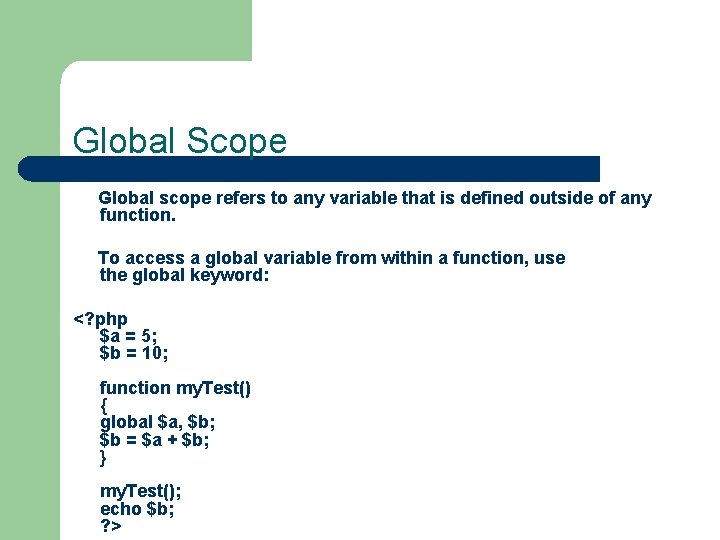 Global Scope

Global scope refers to any variable that is defined outside of any function.

To access a global variable from within a function, use the global keyword:

<?php
$a = 5;
$b = 10;

function myTest()
{
global $a, $b;
$b = $a + $b;
}

myTest();
echo $b;
?>